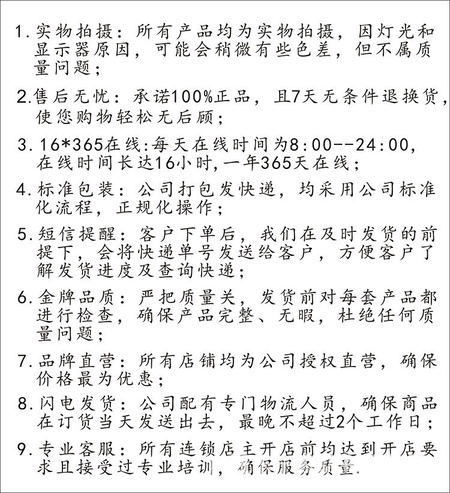 1. 实物拍摄：所有产品均为实物拍摄，因灯光和显示器原因，可能会稍微有些色差，但不属质量问题；

2. 售后无忧：承诺100%正品，且7天无条件退换货，使您购物轻松无后顾；

3. 16*365在线:每天在线时间为8:00--24:00,在线时间长达16小时,一年365天在线；

4. 标准包装：公司打包发快递，均采用公司标准化流程，正规化操作；

5. 短信提醒：客户下单后，我们在及时发货的前提下，会将快递单号发送给客户，方便客户了解发货进度及查询快递；

6. 金牌品质：严把质量关，发货前对每套产品都进行检查，确保产品完整、无暇，杜绝任何质量问题；

7. 品牌直营：所有店铺均为公司授权直营，确保价格最为优惠；

8. 闪电发货：公司配有专门物流人员，确保商品在订货当天发送出去，最晚不超过2个工作日；

9. 专业客服：所有连锁店主开店前均达到开店要求且接受过专业培训，确保服务质量.